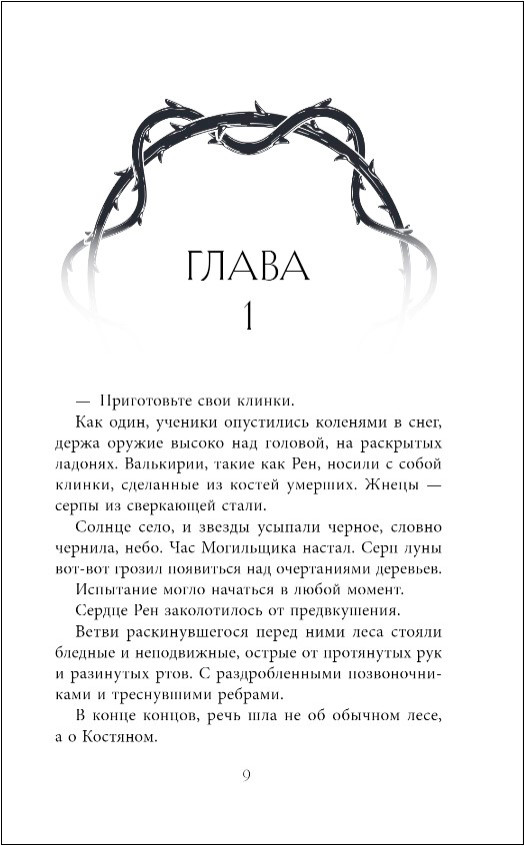 ГЛАВА
1

— Приготовьте свои клинки.

Как один, ученики опустились коленями в снег, держа оружие высоко над головой, на раскрытых ладонях. Валькирии, такие как Рен, носили с собой клинки, сделанные из костей умерших. Жнецы — серпы из сверкающей стали.

Солнце село, и звезды усыпали черное, словно чернила, небо. Час Могильщика настал. Серп луны вот-вот грозил появиться над очертаниями деревьев.

Испытание могло начаться в любой момент.

Сердце Рен заколотилось от предвкушения.

Ветви раскинувшегося перед ними леса стояли бледные и неподвижные, острые от протянутых рук и разинутых ртов. С раздробленными позвоночниками и треснувшими ребрами.

В конце концов, речь шла не об обычном лесе, а о Костяном.

9